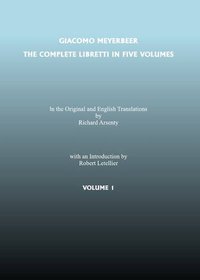 GIACOMO MEYERBEER
THE COMPLETE LIBRETTI IN FIVE VOLUMES

In the Original and English Translations
by
Richard Arsenty

with an Introduction by
Robert Letellier

VOLUME 1